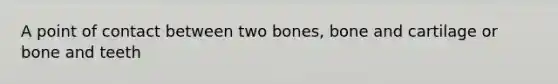 A point of contact between two bones, bone and cartilage or bone and teeth